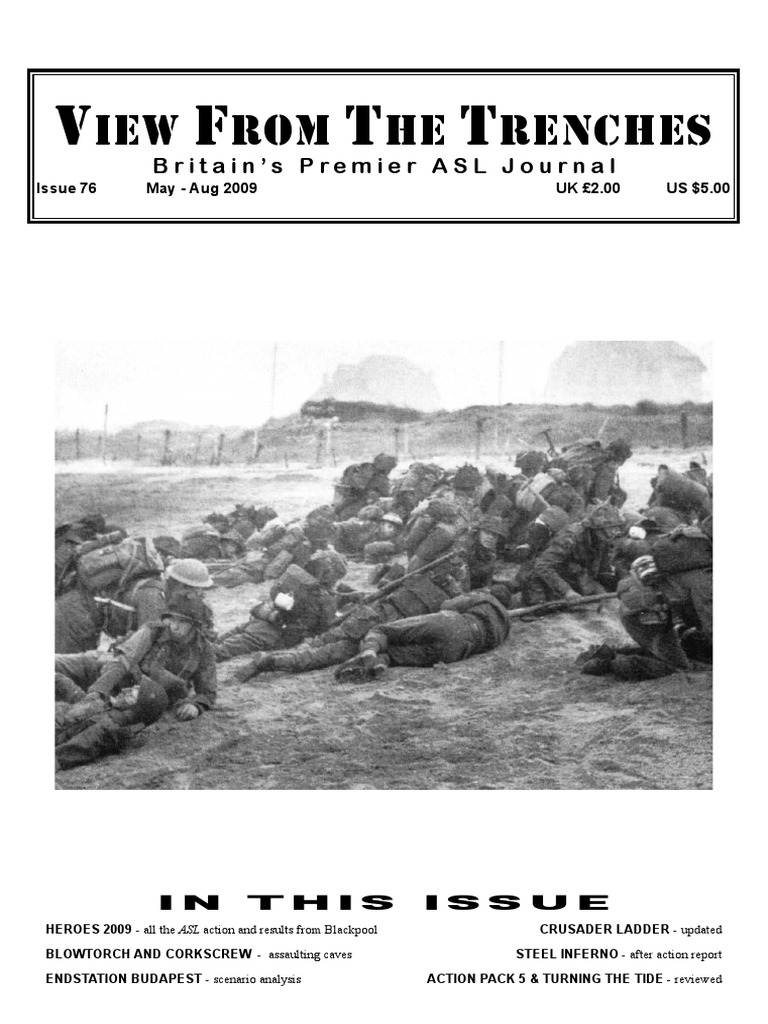 VIEW FROM THE TRENCHES
Britain's Premier ASL Journal
Issue 76 May - Aug 2009 UK £2.00 US $5.00

IN THIS ISSUE

HEROES 2009 - all the ASL action and results from Blackpool
BLOWTORCH AND CORKSCREW - assaulting caves
ENDSTATION BUDAPEST - scenario analysis

CRUSADER LADDER - updated
STEEL INFERNO - after action report
ACTION PACK 5 & TURNING THE TIDE - reviewed